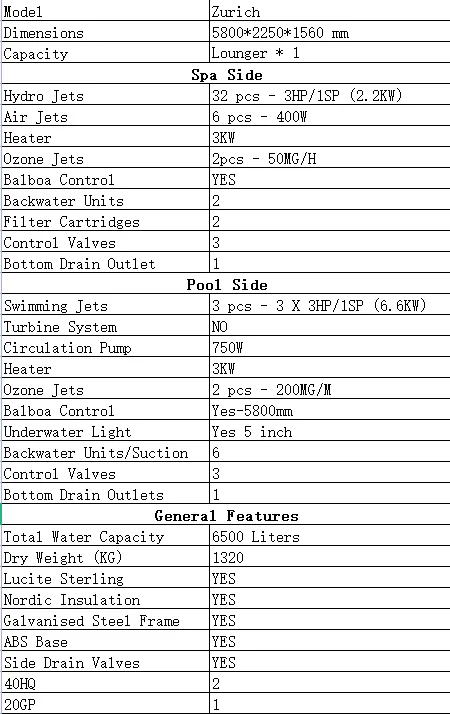 | Model | Zurich |
|---|---|
| Dimensions | 5800*2250*1560 mm |
| Capacity | Lounger * 1 |
| **Spa Side** | |
| Hydro Jets | 32 pcs - 3HP/1SP (2.2KW) |
| Air Jets | 6 pcs - 400W |
| Heater | 3KW |
| Ozone Jets | 2pcs - 50MG/H |
| Balboa Control | YES |
| Backwater Units | 2 |
| Filter Cartridges | 2 |
| Control Valves | 3 |
| Bottom Drain Outlet | 1 |
| **Pool Side** | |
| Swimming Jets | 3 pcs - 3 X 3HP/1SP (6.6KW) |
| Turbine System | NO |
| Circulation Pump | 750W |
| Heater | 3KW |
| Ozone Jets | 2 pcs - 200MG/M |
| Balboa Control | Yes-5800mm |
| Underwater Light | Yes 5 inch |
| Backwater Units/Suction | 6 |
| Control Valves | 3 |
| Bottom Drain Outlets | 1 |
| **General Features** | |
| Total Water Capacity | 6500 Liters |
| Dry Weight (KG) | 1320 |
| Lucite Sterling | YES |
| Nordic Insulation | YES |
| Galvanised Steel Frame | YES |
| ABS Base | YES |
| Side Drain Valves | YES |
| 40HQ | 2 |
| 20GP | 1 |